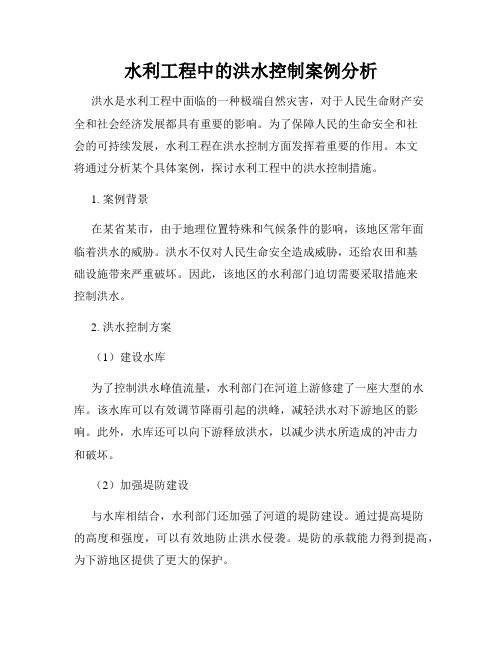 水利工程中的洪水控制案例分析

洪水是水利工程中面临的一种极端自然灾害，对于人民生命财产安全和社会经济发展都具有重要的影响。为了保障人民的生命安全和社会的可持续发展，水利工程在洪水控制方面发挥着重要的作用。本文将通过分析某个具体案例，探讨水利工程中的洪水控制措施。

1. 案例背景

在某省某市，由于地理位置特殊和气候条件的影响，该地区常年面临着洪水的威胁。洪水不仅对人民生命安全造成威胁，还给农田和基础设施带来严重破坏。因此，该地区的水利部门迫切需要采取措施来控制洪水。

2. 洪水控制方案

（1）建设水库

为了控制洪水峰值流量，水利部门在河道上游修建了一座大型的水库。该水库可以有效调节降雨引起的洪峰，减轻洪水对下游地区的影响。此外，水库还可以向下游释放洪水，以减少洪水所造成的冲击力和破坏。

（2）加强堤防建设

与水库相结合，水利部门还加强了河道的堤防建设。通过提高堤防的高度和强度，可以有效地防止洪水侵袭。堤防的承载能力得到提高，为下游地区提供了更大的保护。